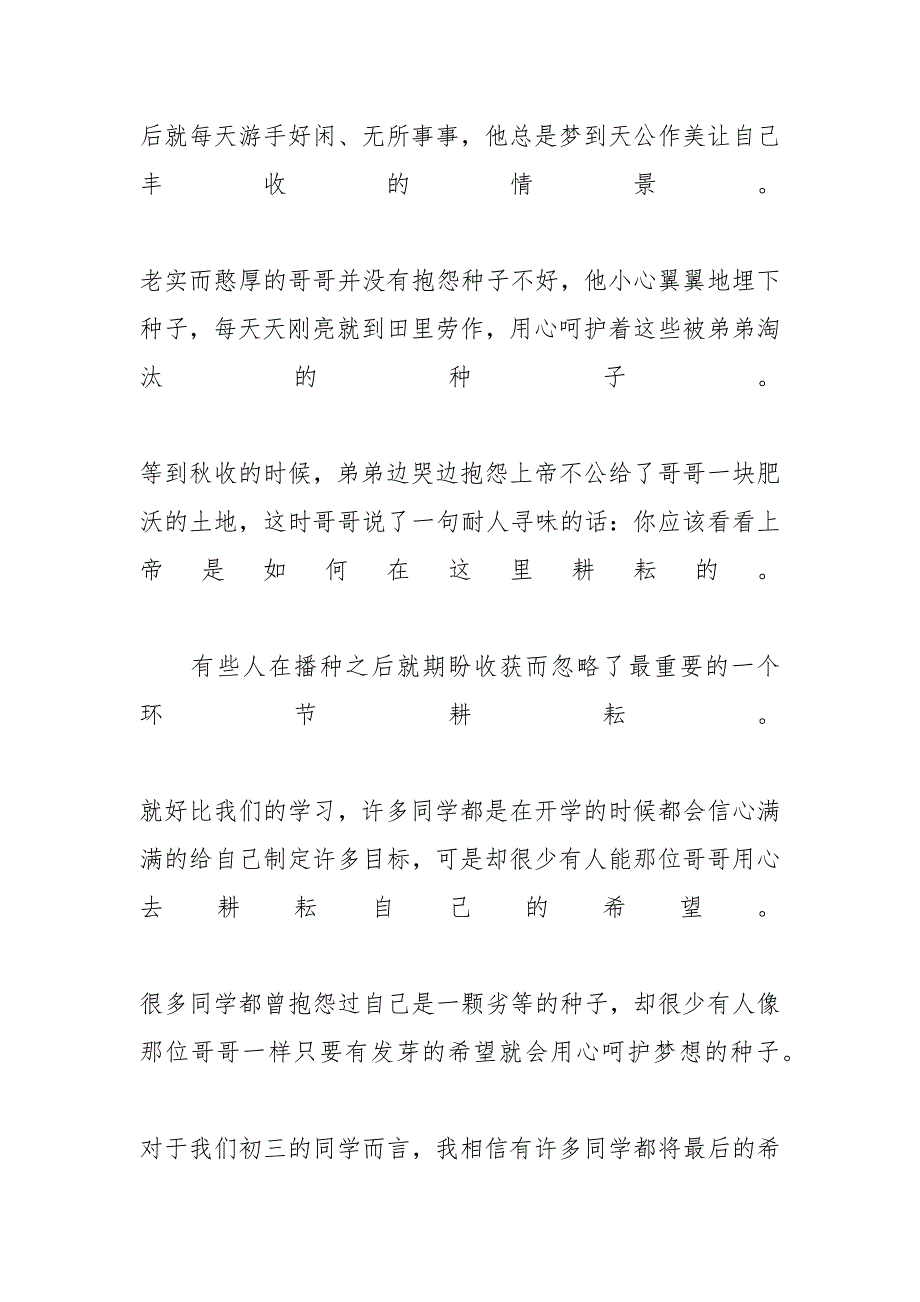 后就每天游手好闲、无所事事，他总是梦到天公作美让自己丰收的情景。

老实而憨厚的哥哥并没有抱怨种子不好，他小心翼翼地埋下种子，每天天刚亮就到田里劳作，用心呵护着这些被弟弟淘汰的种子。

等到秋收的时候，弟弟边哭边抱怨上帝不公给了哥哥一块肥沃的土地，这时哥哥说了一句耐人寻味的话：你应该看看上帝是如何在这里耕耘的。

有些人在播种之后就期盼收获而忽略了最重要的一个环节耕耘。

就好比我们的学习，许多同学都是在开学的时候都会信心满满的给自己制定许多目标，可是却很少有人能那位哥哥用心去耕耘自己的希望。

很多同学都曾抱怨过自己是一颗劣等的种子，却很少有人像那位哥哥一样只要有发芽的希望就会用心呵护梦想的种子。

对于我们初三的同学而言，我相信有许多同学都将最后的希